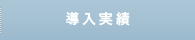 導入実績